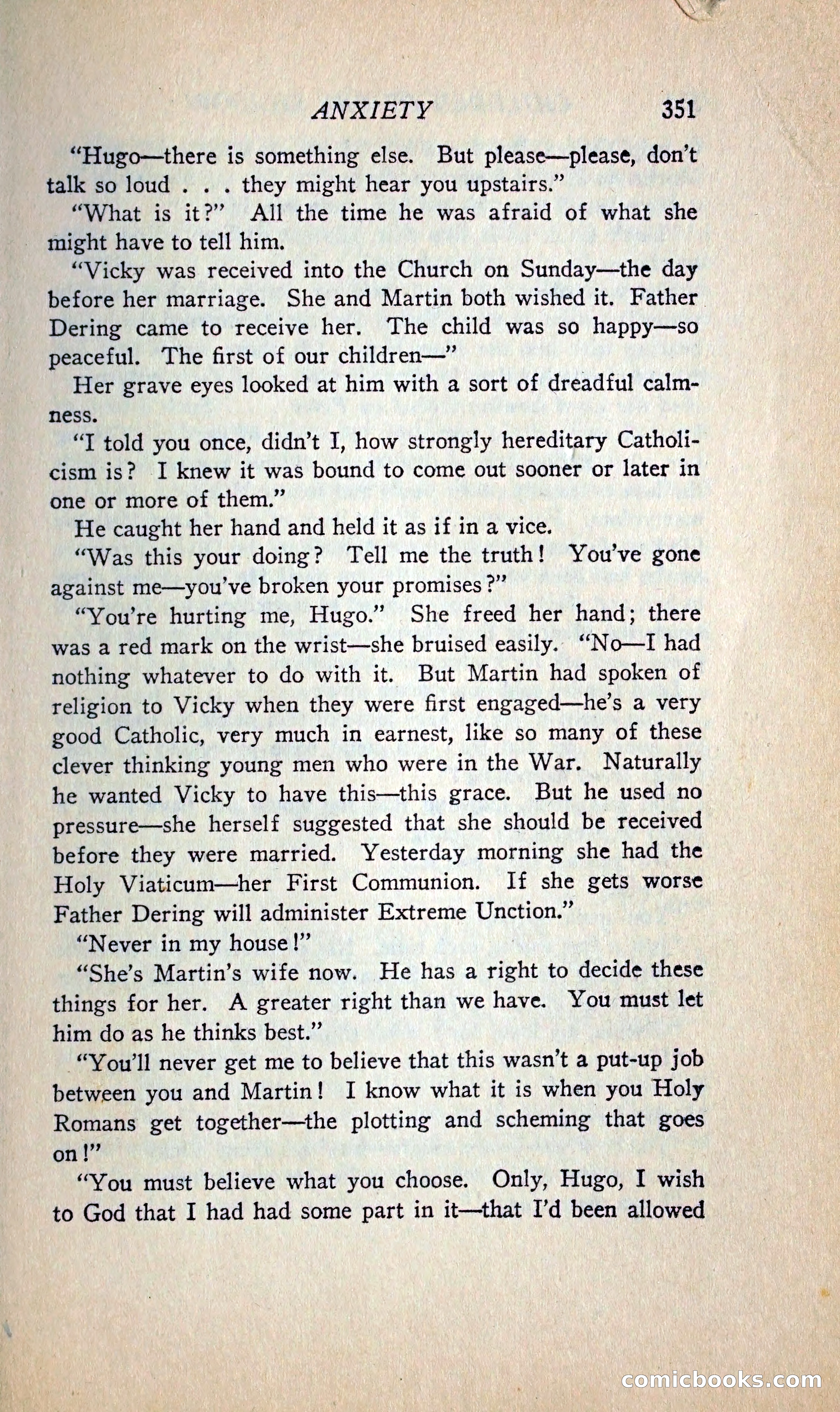 ANXIETY 351

"Hugo—there is something else. But please—please, don't talk so loud . . . they might hear you upstairs."

"What is it?" All the time he was afraid of what she might have to tell him.

"Vicky was received into the Church on Sunday—the day before her marriage. She and Martin both wished it. Father Dering came to receive her. The child was so happy—so peaceful. The first of our children—"

Her grave eyes looked at him with a sort of dreadful calmness.

"I told you once, didn't I, how strongly hereditary Catholicism is? I knew it was bound to come out sooner or later in one or more of them."

He caught her hand and held it as if in a vice.

"Was this your doing? Tell me the truth! You've gone against me—you've broken your promises?"

"You're hurting me, Hugo." She freed her hand; there was a red mark on the wrist—she bruised easily. "No—I had nothing whatever to do with it. But Martin had spoken of religion to Vicky when they were first engaged—he's a very good Catholic, very much in earnest, like so many of these clever thinking young men who were in the War. Naturally he wanted Vicky to have this—this grace. But he used no pressure—she herself suggested that she should be received before they were married. Yesterday morning she had the Holy Viaticum—her First Communion. If she gets worse Father Dering will administer Extreme Unction."

"Never in my house!"

"She's Martin's wife now. He has a right to decide these things for her. A greater right than we have. You must let him do as he thinks best."

"You'll never get me to believe that this wasn't a put-up job between you and Martin! I know what it is when you Holy Romans get together—the plotting and scheming that goes on!"

"You must believe what you choose. Only, Hugo, I wish to God that I had had some part in it—that I'd been allowed

comicbooks.com